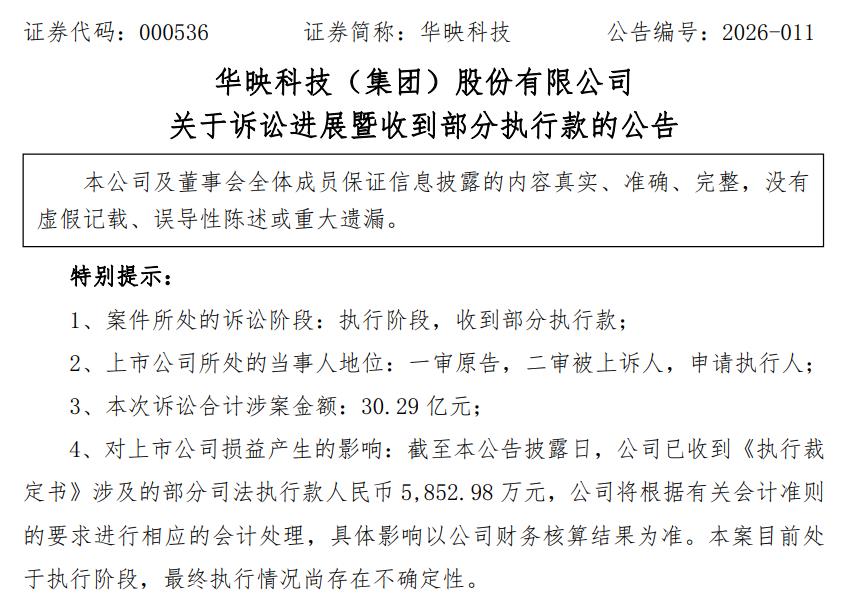 证券代码：000536　　证券简称：华映科技　　公告编号：2026-011

华映科技（集团）股份有限公司
关于诉讼进展暨收到部分执行款的公告

本公司及董事会全体成员保证信息披露的内容真实、准确、完整，没有虚假记载、误导性陈述或重大遗漏。

特别提示：

1、案件所处的诉讼阶段：执行阶段，收到部分执行款；

2、上市公司所处的当事人地位：一审原告，二审被上诉人，申请执行人；

3、本次诉讼合计涉案金额：30.29 亿元；

4、对上市公司损益产生的影响：截至本公告披露日，公司已收到《执行裁定书》涉及的部分司法执行款人民币 5,852.98 万元，公司将根据有关会计准则的要求进行相应的会计处理，具体影响以公司财务核算结果为准。本案目前处于执行阶段，最终执行情况尚存在不确定性。